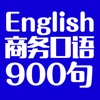 English
商务口语
900句